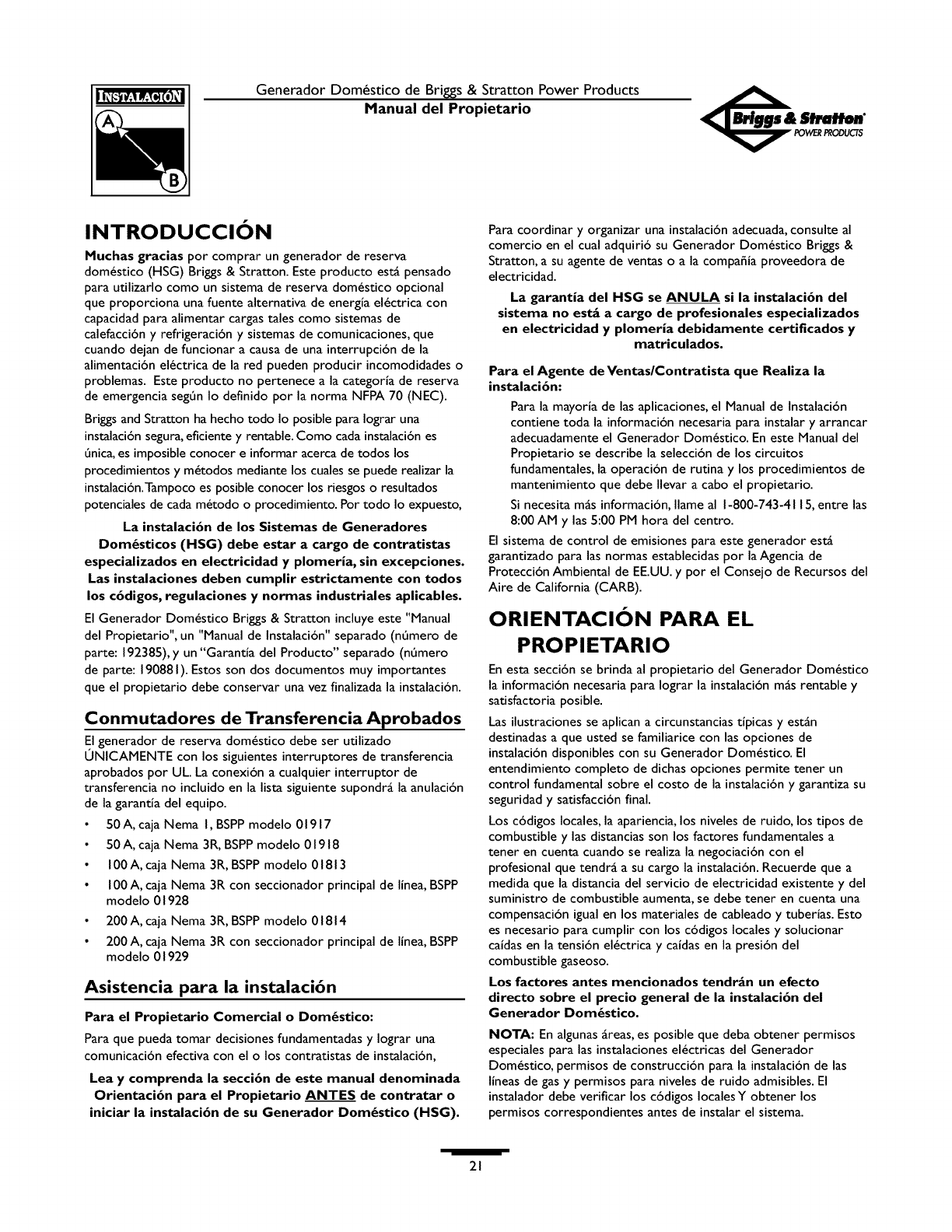 INSTALACIÓN

A

B

Generador Doméstico de Briggs & Stratton Power Products
Manual del Propietario

Briggs & Stratton
POWER PRODUCTS

INTRODUCCIÓN

Muchas gracias por comprar un generador de reserva doméstico (HSG) Briggs & Stratton. Este producto está pensado para utilizarlo como un sistema de reserva doméstico opcional que proporciona una fuente alternativa de energía eléctrica con capacidad para alimentar cargas tales como sistemas de calefacción y refrigeración y sistemas de comunicaciones, que cuando dejan de funcionar a causa de una interrupción de la alimentación eléctrica de la red pueden producir incomodidades o problemas. Este producto no pertenece a la categoría de reserva de emergencia según lo definido por la norma NFPA 70 (NEC).

Briggs and Stratton ha hecho todo lo posible para lograr una instalación segura, eficiente y rentable. Como cada instalación es única, es imposible conocer e informar acerca de todos los procedimientos y métodos mediante los cuales se puede realizar la instalación. Tampoco es posible conocer los riesgos o resultados potenciales de cada método o procedimiento. Por todo lo expuesto,

La instalación de los Sistemas de Generadores Domésticos (HSG) debe estar a cargo de contratistas especializados en electricidad y plomería, sin excepciones. Las instalaciones deben cumplir estrictamente con todos los códigos, regulaciones y normas industriales aplicables.

El Generador Doméstico Briggs & Stratton incluye este "Manual del Propietario", un "Manual de Instalación" separado (número de parte: 192385), y un "Garantía del Producto" separado (número de parte: 190881). Estos son dos documentos muy importantes que el propietario debe conservar una vez finalizada la instalación.

Conmutadores de Transferencia Aprobados

El generador de reserva doméstico debe ser utilizado ÚNICAMENTE con los siguientes interruptores de transferencia aprobados por UL. La conexión a cualquier interruptor de transferencia no incluido en la lista siguiente supondrá la anulación de la garantía del equipo.

• 50 A, caja Nema 1, BSPP modelo 01917
• 50 A, caja Nema 3R, BSPP modelo 01918
• 100 A, caja Nema 3R, BSPP modelo 01813
• 100 A, caja Nema 3R con seccionador principal de línea, BSPP modelo 01928
• 200 A, caja Nema 3R, BSPP modelo 01814
• 200 A, caja Nema 3R con seccionador principal de línea, BSPP modelo 01929

Asistencia para la instalación

Para el Propietario Comercial o Doméstico:

Para que pueda tomar decisiones fundamentadas y lograr una comunicación efectiva con el o los contratistas de instalación,

Lea y comprenda la sección de este manual denominada Orientación para el Propietario ANTES de contratar o iniciar la instalación de su Generador Doméstico (HSG).

Para coordinar y organizar una instalación adecuada, consulte al comercio en el cual adquirió su Generador Doméstico Briggs & Stratton, a su agente de ventas o a la compañía proveedora de electricidad.

La garantía del HSG se ANULA si la instalación del sistema no está a cargo de profesionales especializados en electricidad y plomería debidamente certificados y matriculados.

Para el Agente de Ventas/Contratista que Realiza la instalación:

Para la mayoría de las aplicaciones, el Manual de Instalación contiene toda la información necesaria para instalar y arrancar adecuadamente el Generador Doméstico. En este Manual del Propietario se describe la selección de los circuitos fundamentales, la operación de rutina y los procedimientos de mantenimiento que debe llevar a cabo el propietario.

Si necesita más información, llame al 1-800-743-4115, entre las 8:00 AM y las 5:00 PM hora del centro.

El sistema de control de emisiones para este generador está garantizado para las normas establecidas por la Agencia de Protección Ambiental de EE.UU. y por el Consejo de Recursos del Aire de California (CARB).

ORIENTACIÓN PARA EL PROPIETARIO

En esta sección se brinda al propietario del Generador Doméstico la información necesaria para lograr la instalación más rentable y satisfactoria posible.

Las ilustraciones se aplican a circunstancias típicas y están destinadas a que usted se familiarice con las opciones de instalación disponibles con su Generador Doméstico. El entendimiento completo de dichas opciones permite tener un control fundamental sobre el costo de la instalación y garantiza su seguridad y satisfacción final.

Los códigos locales, la apariencia, los niveles de ruido, los tipos de combustible y las distancias son los factores fundamentales a tener en cuenta cuando se realiza la negociación con el profesional que tendrá a su cargo la instalación. Recuerde que a medida que la distancia del servicio de electricidad existente y del suministro de combustible aumenta, se debe tener en cuenta una compensación igual en los materiales de cableado y tuberías. Esto es necesario para cumplir con los códigos locales y solucionar caídas en la tensión eléctrica y caídas en la presión del combustible gaseoso.

Los factores antes mencionados tendrán un efecto directo sobre el precio general de la instalación del Generador Doméstico.

NOTA: En algunas áreas, es posible que deba obtener permisos especiales para las instalaciones eléctricas del Generador Doméstico, permisos de construcción para la instalación de las líneas de gas y permisos para niveles de ruido admisibles. El instalador debe verificar los códigos locales Y obtener los permisos correspondientes antes de instalar el sistema.

21